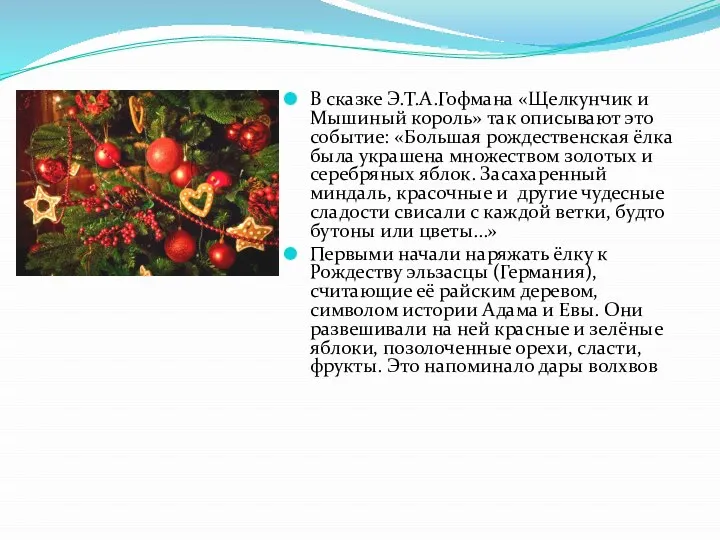 В сказке Э.Т.А.Гофмана «Щелкунчик и Мышиный король» так описывают это событие: «Большая рождественская ёлка была украшена множеством золотых и серебряных яблок. Засахаренный миндаль, красочные и другие чудесные сладости свисали с каждой ветки, будто бутоны или цветы…»

Первыми начали наряжать ёлку к Рождеству эльзасцы (Германия), считающие её райским деревом, символом истории Адама и Евы. Они развешивали на ней красные и зелёные яблоки, позолоченные орехи, сласти, фрукты. Это напоминало дары волхвов